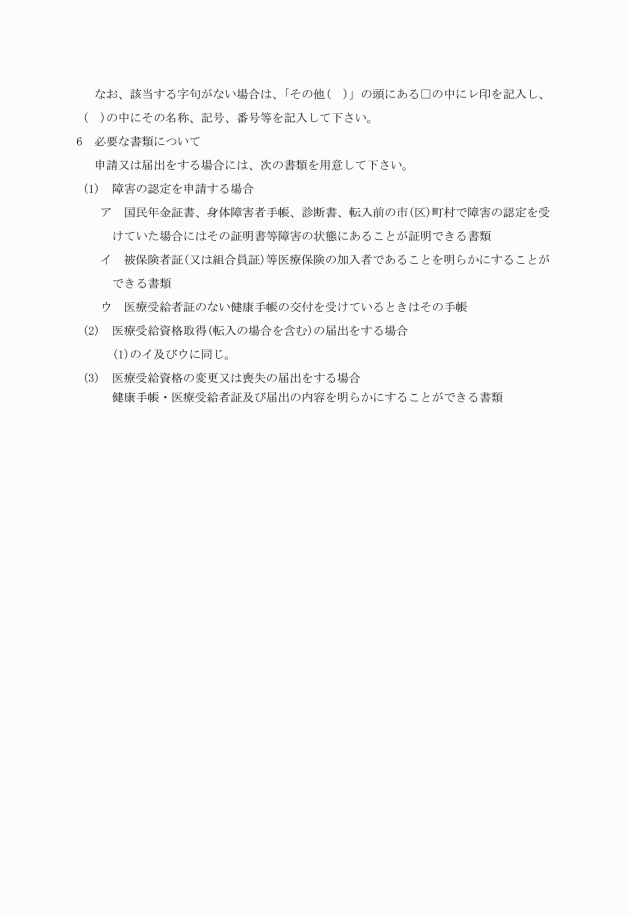 なお、該当する字句がない場合は、「その他（　）」の頭にある□の中にレ印を記入し、（　）の中にその名称、記号、番号等を記入して下さい。

6　必要な書類について

申請又は届出をする場合には、次の書類を用意して下さい。

(1)　障害の認定を申請する場合

ア　国民年金証書、身体障害者手帳、診断書、転入前の市(区)町村で障害の認定を受けていた場合にはその証明書等障害の状態にあることが証明できる書類

イ　被保険者証(又は組合員証)等医療保険の加入者であることを明らかにすることができる書類

ウ　医療受給者証のない健康手帳の交付を受けているときはその手帳

(2)　医療受給資格取得(転入の場合を含む)の届出をする場合

(1)のイ及びウに同じ。

(3)　医療受給資格の変更又は喪失の届出をする場合

健康手帳・医療受給者証及び届出の内容を明らかにすることができる書類